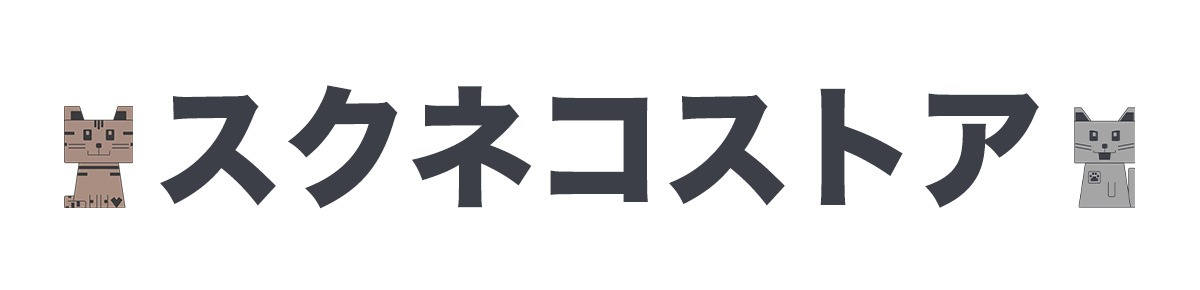 スクネコストア